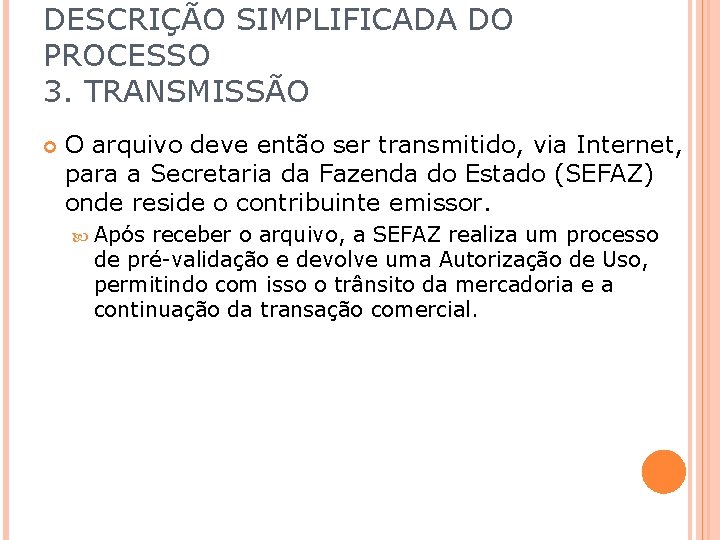 DESCRIÇÃO SIMPLIFICADA DO PROCESSO
3. TRANSMISSÃO

O arquivo deve então ser transmitido, via Internet, para a Secretaria da Fazenda do Estado (SEFAZ) onde reside o contribuinte emissor.

Após receber o arquivo, a SEFAZ realiza um processo de pré-validação e devolve uma Autorização de Uso, permitindo com isso o trânsito da mercadoria e a continuação da transação comercial.